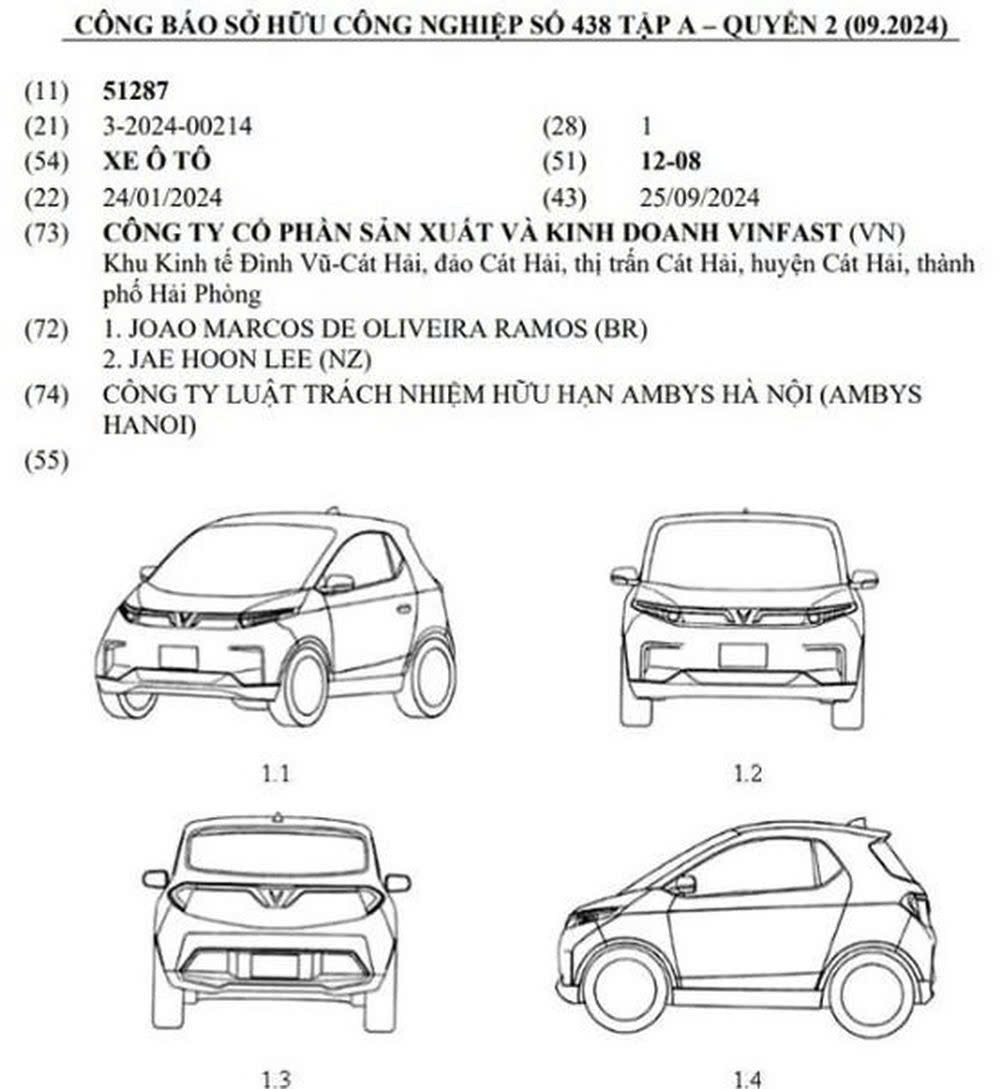 CÔNG BÁO SỞ HỮU CÔNG NGHIỆP SỐ 438 TẬP A – QUYỂN 2 (09.2024)

(11) 51287
(21) 3-2024-00214
(28) 1
(54) XE Ô TÔ
(51) 12-08
(22) 24/01/2024
(43) 25/09/2024
(73) CÔNG TY CỔ PHẦN SẢN XUẤT VÀ KINH DOANH VINFAST (VN)
Khu Kinh tế Đình Vũ-Cát Hải, đảo Cát Hải, thị trấn Cát Hải, huyện Cát Hải, thành phố Hải Phòng
(72) 1. JOAO MARCOS DE OLIVEIRA RAMOS (BR)
2. JAE HOON LEE (NZ)
(74) CÔNG TY LUẬT TRÁCH NHIỆM HỮU HẠN AMBYS HÀ NỘI (AMBYS HANOI)
(55)

1.1

1.2

1.3

1.4